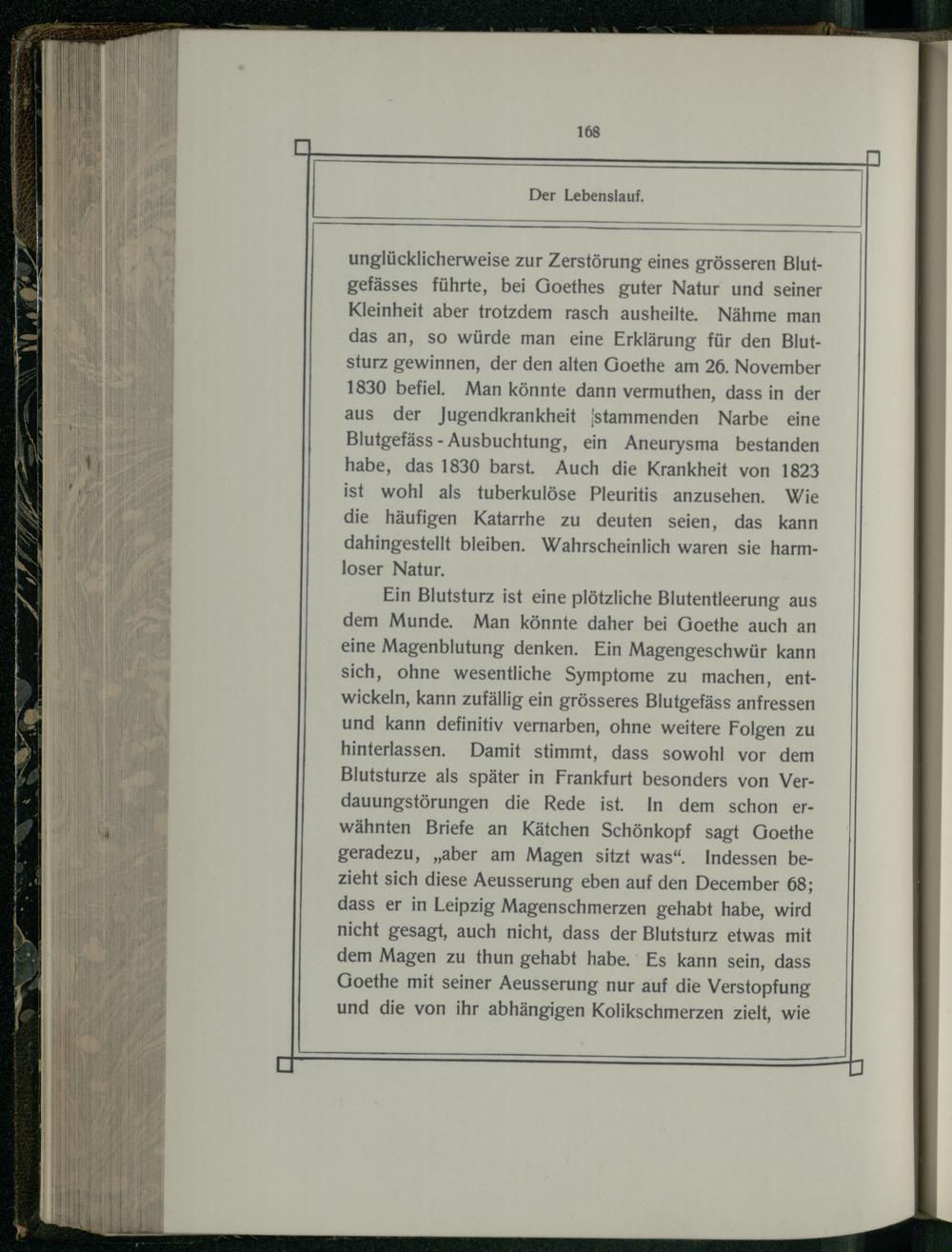 168

Der Lebenslauf.

unglücklicherweise zur Zerstörung eines grösseren Blutgefässes führte, bei Goethes guter Natur und seiner Kleinheit aber trotzdem rasch ausheilte. Nähme man das an, so würde man eine Erklärung für den Blutsturz gewinnen, der den alten Goethe am 26. November 1830 befiel. Man könnte dann vermuthen, dass in der aus der Jugendkrankheit stammenden Narbe eine Blutgefäss-Ausbuchtung, ein Aneurysma bestanden habe, das 1830 barst. Auch die Krankheit von 1823 ist wohl als tuberkulöse Pleuritis anzusehen. Wie die häufigen Katarrhe zu deuten seien, das kann dahingestellt bleiben. Wahrscheinlich waren sie harmloser Natur.

Ein Blutsturz ist eine plötzliche Blutentleerung aus dem Munde. Man könnte daher bei Goethe auch an eine Magenblutung denken. Ein Magengeschwür kann sich, ohne wesentliche Symptome zu machen, entwickeln, kann zufällig ein grösseres Blutgefäss anfressen und kann definitiv vernarben, ohne weitere Folgen zu hinterlassen. Damit stimmt, dass sowohl vor dem Blutsturze als später in Frankfurt besonders von Verdauungstörungen die Rede ist. In dem schon erwähnten Briefe an Kätchen Schönkopf sagt Goethe geradezu, „aber am Magen sitzt was“. Indessen bezieht sich diese Aeusserung eben auf den December 68; dass er in Leipzig Magenschmerzen gehabt habe, wird nicht gesagt, auch nicht, dass der Blutsturz etwas mit dem Magen zu thun gehabt habe. Es kann sein, dass Goethe mit seiner Aeusserung nur auf die Verstopfung und die von ihr abhängigen Kolikschmerzen zielt, wie